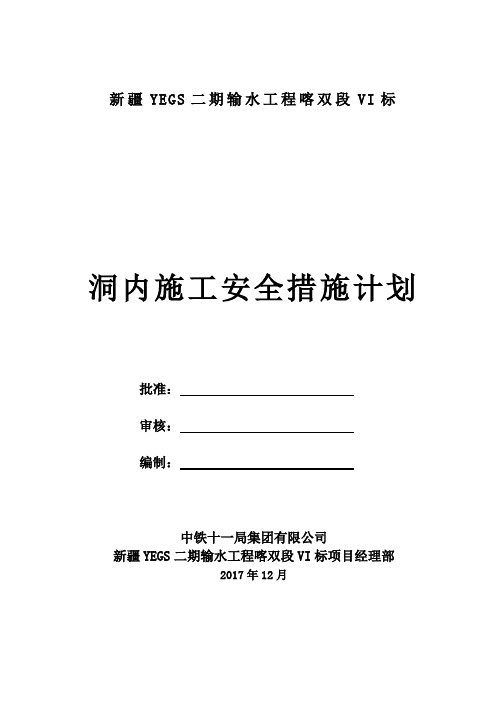 新疆 YEGS 二期输水工程喀双段 VI 标

洞内施工安全措施计划

批准：

审核：

编制：

中铁十一局集团有限公司
新疆 YEGS 二期输水工程喀双段 VI 标项目经理部
2017 年 12 月